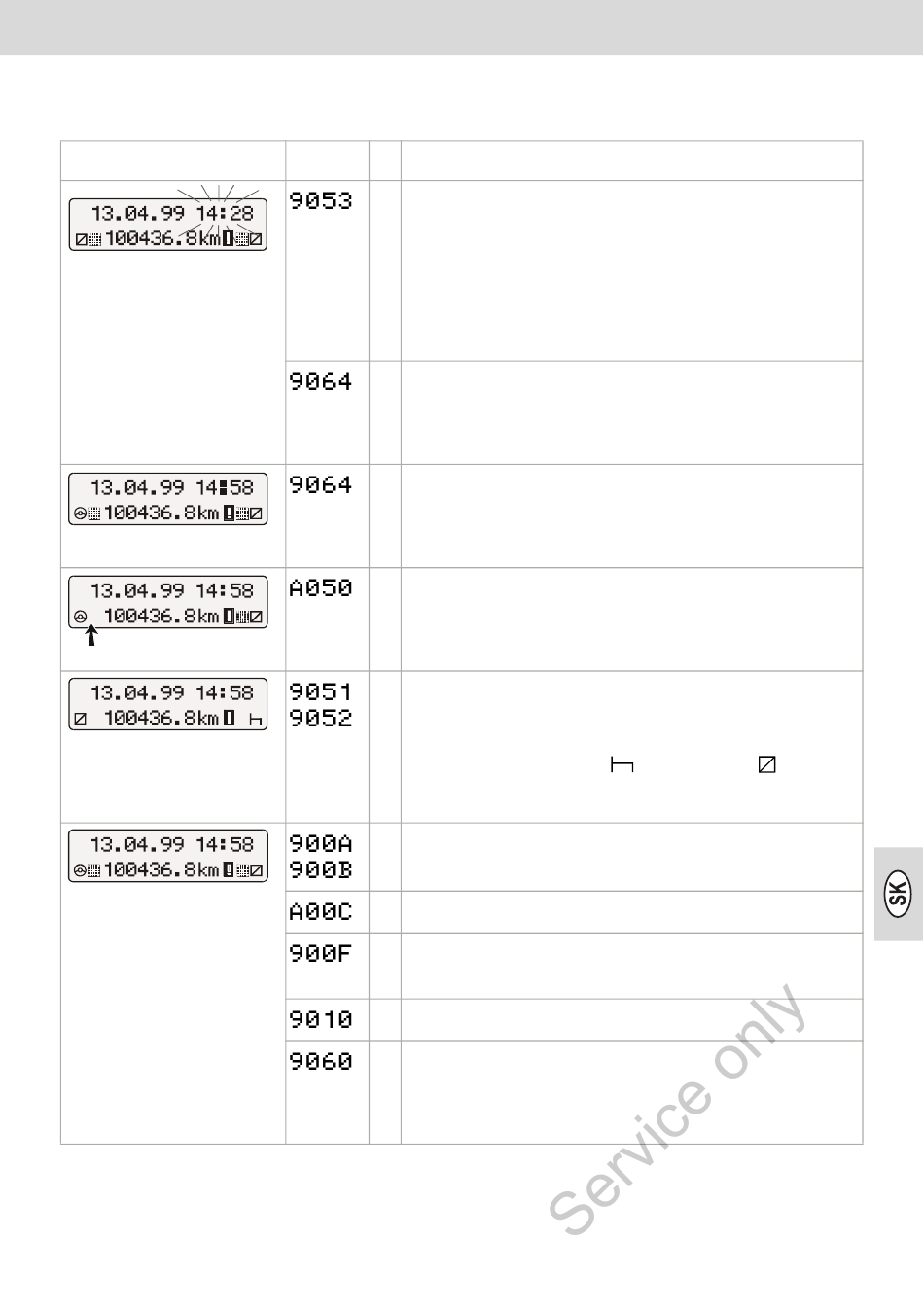 | | | | |
|---|---|---|---|
| 13.04.99 14:28 100436.8km | 9053 | | |
| | 9064 | | |
| 13.04.99 14:58 100436.8km | 9064 | | |
| 13.04.99 14:58 100436.8km | A050 | | |
| 13.04.99 14:58 100436.8km | 9051 9052 | | |
| 13.04.99 14:58 100436.8km | 900A 900B | | |
| | A00C | | |
| | 900F | | |
| | 9010 | | |
| | 9060 | | |

SK

Service only